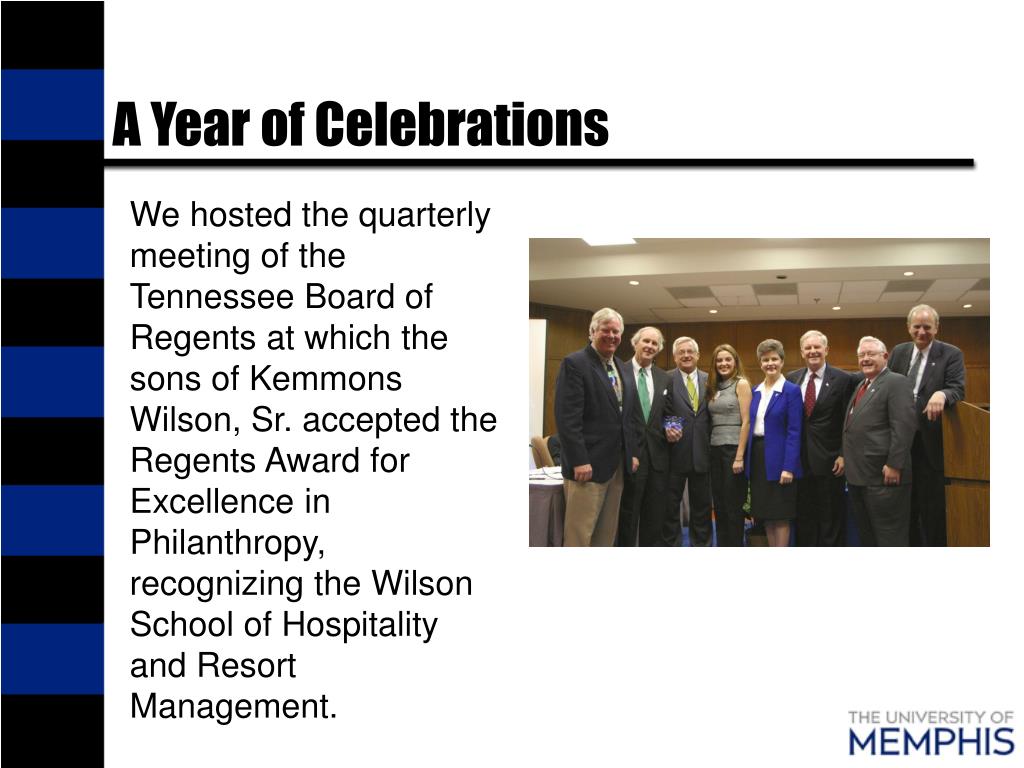 A Year of Celebrations

We hosted the quarterly meeting of the Tennessee Board of Regents at which the sons of Kemmons Wilson, Sr. accepted the Regents Award for Excellence in Philanthropy, recognizing the Wilson School of Hospitality and Resort Management.

THE UNIVERSITY OF MEMPHIS